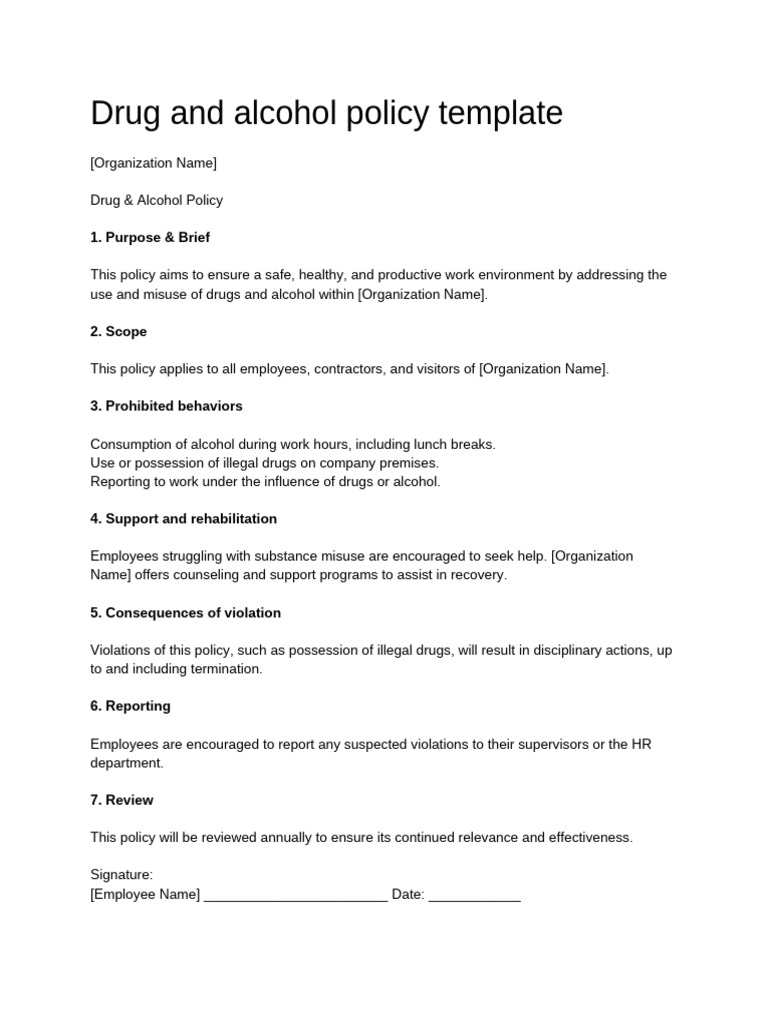 Drug and alcohol policy template

[Organization Name]

Drug & Alcohol Policy

1. Purpose & Brief

This policy aims to ensure a safe, healthy, and productive work environment by addressing the use and misuse of drugs and alcohol within [Organization Name].

2. Scope

This policy applies to all employees, contractors, and visitors of [Organization Name].

3. Prohibited behaviors

Consumption of alcohol during work hours, including lunch breaks.
Use or possession of illegal drugs on company premises.
Reporting to work under the influence of drugs or alcohol.

4. Support and rehabilitation

Employees struggling with substance misuse are encouraged to seek help. [Organization Name] offers counseling and support programs to assist in recovery.

5. Consequences of violation

Violations of this policy, such as possession of illegal drugs, will result in disciplinary actions, up to and including termination.

6. Reporting

Employees are encouraged to report any suspected violations to their supervisors or the HR department.

7. Review

This policy will be reviewed annually to ensure its continued relevance and effectiveness.

Signature:
[Employee Name] ________________________ Date: ____________